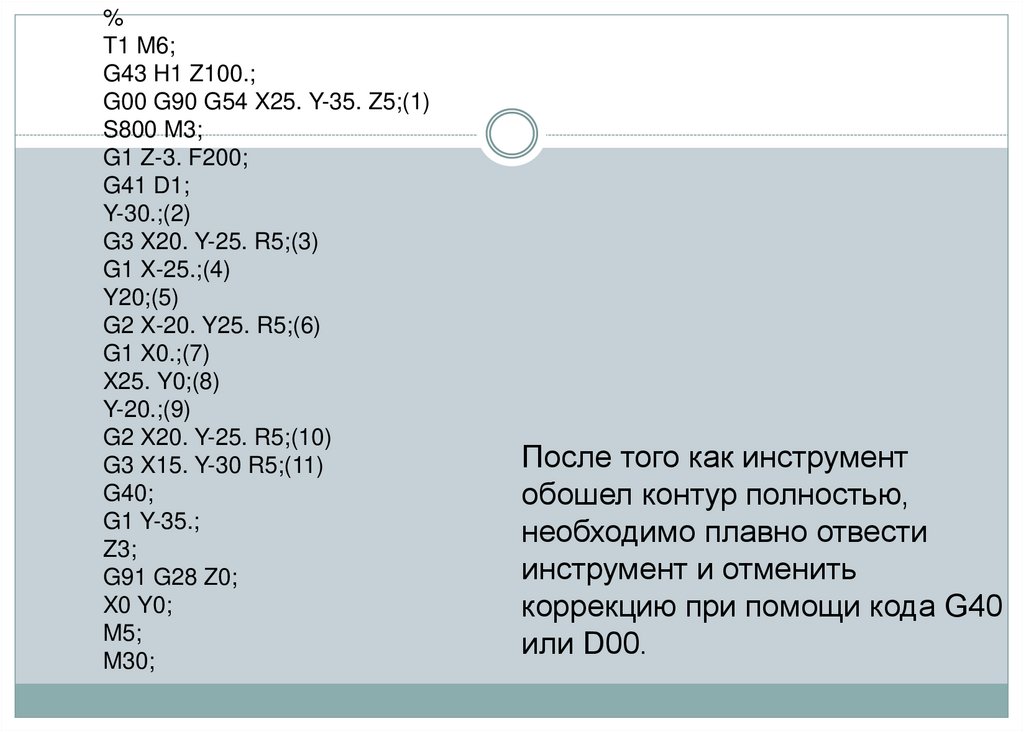 %
T1 M6;
G43 H1 Z100.;
G00 G90 G54 X25. Y-35. Z5;(1)
S800 M3;
G1 Z-3. F200;
G41 D1;
Y-30.;(2)
G3 X20. Y-25. R5;(3)
G1 X-25.;(4)
Y20;(5)
G2 X-20. Y25. R5;(6)
G1 X0.;(7)
X25. Y0;(8)
Y-20.;(9)
G2 X20. Y-25. R5;(10)
G3 X15. Y-30 R5;(11)
G40;
G1 Y-35.;
Z3;
G91 G28 Z0;
X0 Y0;
M5;
M30;

После того как инструмент обошел контур полностью, необходимо плавно отвести инструмент и отменить коррекцию при помощи кода G40 или D00.